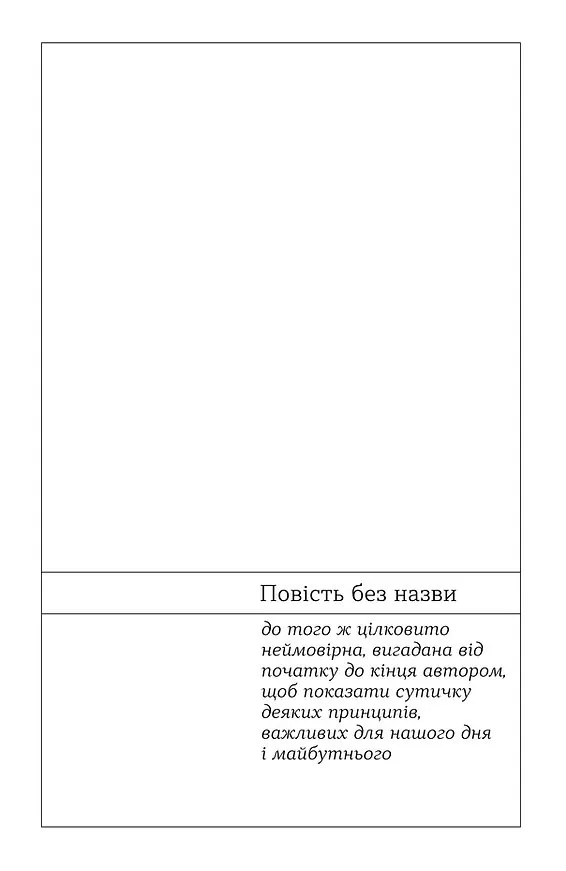 Повість без назви

до того ж цілковито неймовірна, вигадана від початку до кінця автором, щоб показати сутичку деяких принципів, важливих для нашого дня і майбутнього